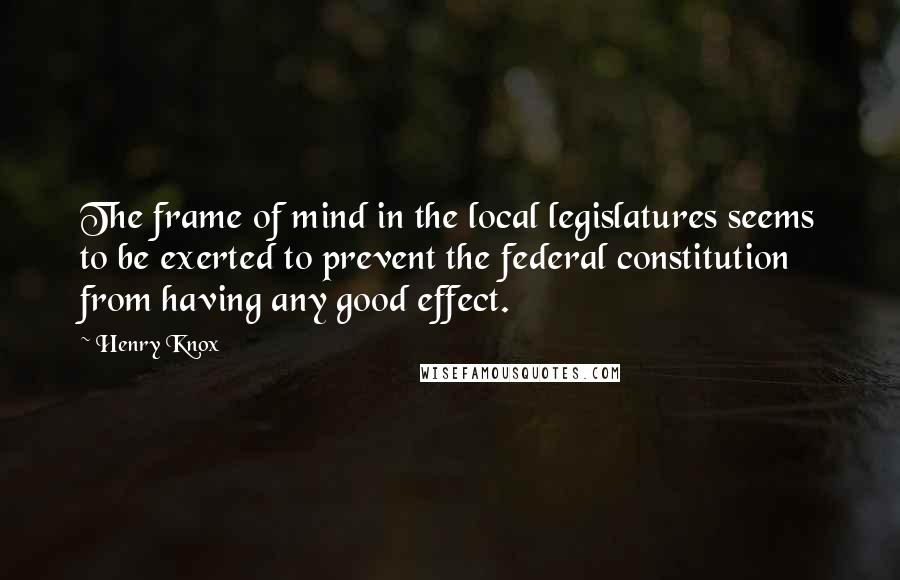 The frame of mind in the local legislatures seems to be exerted to prevent the federal constitution from having any good effect.

~ Henry Knox

WISEFAMOUSQUOTES.COM